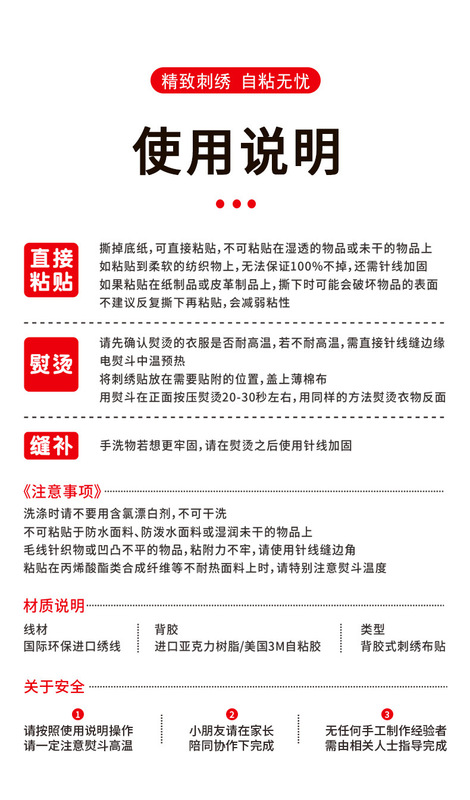 精致刺绣 自粘无忧

使用说明

直接粘贴

撕掉底纸，可直接粘贴，不可粘贴在湿透的物品或未干的物品上
如粘贴到柔软的纺织物上，无法保证100%不掉，还需针线加固
如果粘贴在纸制品或皮革制品上，撕下时可能会破坏物品的表面
不建议反复撕下再粘贴，会减弱粘性

熨烫

请先确认熨烫的衣服是否耐高温，若不耐高温，需直接针线缝边缘
电熨斗中温预热
将刺绣贴放在需要贴附的位置，盖上薄棉布
用熨斗在正面按压熨烫20-30秒左右，用同样的方法熨烫衣物反面

缝补

手洗物若想更牢固，请在熨烫之后使用针线加固

《注意事项》

洗涤时请不要用含氯漂白剂，不可干洗
不可粘贴于防水面料、防泼水面料或湿润未干的物品上
毛线针织物或凹凸不平的物品，粘附力不牢，请使用针线缝边角
粘贴在丙烯酸酯类合成纤维等不耐热面料上时，请特别注意熨斗温度

材质说明

线材
国际环保进口绣线

背胶
进口亚克力树脂/美国3M自粘胶

类型
背胶式刺绣布贴

关于安全

1
请按照使用说明操作
请一定注意熨斗高温

2
小朋友请在家长
陪同协作下完成

3
无任何手工制作经验者
需由相关人士指导完成